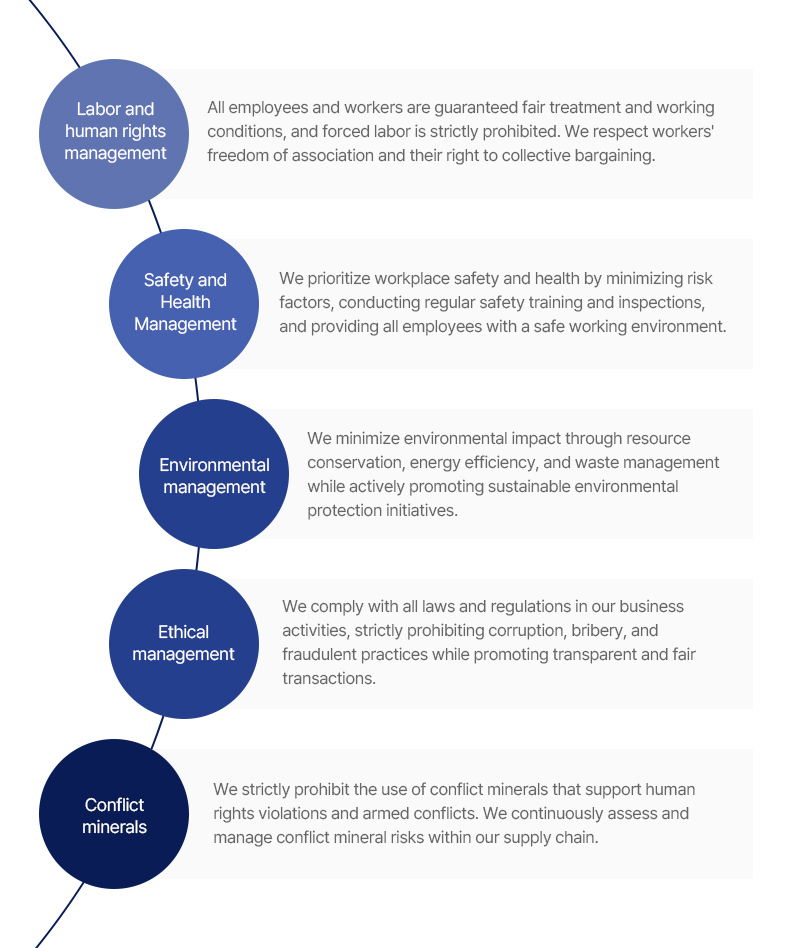 Labor and human rights management

All employees and workers are guaranteed fair treatment and working conditions, and forced labor is strictly prohibited. We respect workers' freedom of association and their right to collective bargaining.

Safety and Health Management

We prioritize workplace safety and health by minimizing risk factors, conducting regular safety training and inspections, and providing all employees with a safe working environment.

Environmental management

We minimize environmental impact through resource conservation, energy efficiency, and waste management while actively promoting sustainable environmental protection initiatives.

Ethical management

We comply with all laws and regulations in our business activities, strictly prohibiting corruption, bribery, and fraudulent practices while promoting transparent and fair transactions.

Conflict minerals

We strictly prohibit the use of conflict minerals that support human rights violations and armed conflicts. We continuously assess and manage conflict mineral risks within our supply chain.